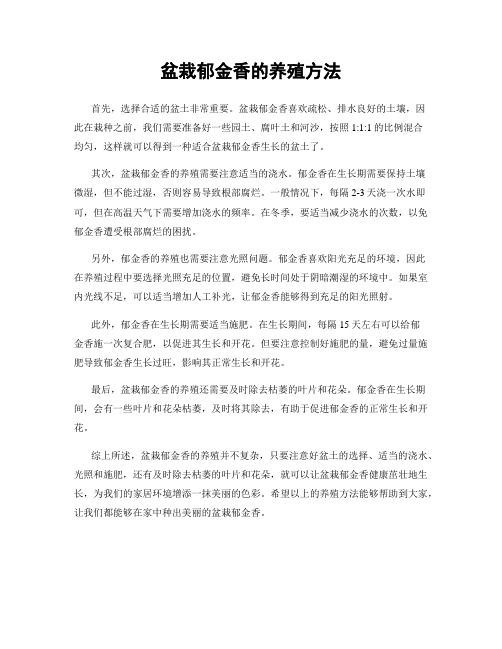 盆栽郁金香的养殖方法

首先，选择合适的盆土非常重要。盆栽郁金香喜欢疏松、排水良好的土壤，因此在栽种之前，我们需要准备好一些园土、腐叶土和河沙，按照 1:1:1 的比例混合均匀，这样就可以得到一种适合盆栽郁金香生长的盆土了。

其次，盆栽郁金香的养殖需要注意适当的浇水。郁金香在生长期需要保持土壤微湿，但不能过湿，否则容易导致根部腐烂。一般情况下，每隔 2-3 天浇一次水即可，但在高温天气下需要增加浇水的频率。在冬季，要适当减少浇水的次数，以免郁金香遭受根部腐烂的困扰。

另外，郁金香的养殖也需要注意光照问题。郁金香喜欢阳光充足的环境，因此在养殖过程中要选择光照充足的位置，避免长时间处于阴暗潮湿的环境中。如果室内光线不足，可以适当增加人工补光，让郁金香能够得到充足的阳光照射。

此外，郁金香在生长期需要适当施肥。在生长期间，每隔 15 天左右可以给郁金香施一次复合肥，以促进其生长和开花。但要注意控制好施肥的量，避免过量施肥导致郁金香生长过旺，影响其正常生长和开花。

最后，盆栽郁金香的养殖还需要及时除去枯萎的叶片和花朵。郁金香在生长期间，会有一些叶片和花朵枯萎，及时将其除去，有助于促进郁金香的正常生长和开花。

综上所述，盆栽郁金香的养殖并不复杂，只要注意好盆土的选择、适当的浇水、光照和施肥，还有及时除去枯萎的叶片和花朵，就可以让盆栽郁金香健康茁壮地生长，为我们的家居环境增添一抹美丽的色彩。希望以上的养殖方法能够帮助到大家，让我们都能够在家中种出美丽的盆栽郁金香。